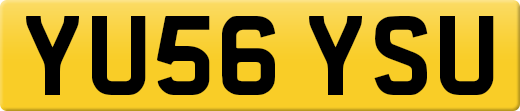 YU56 YSU